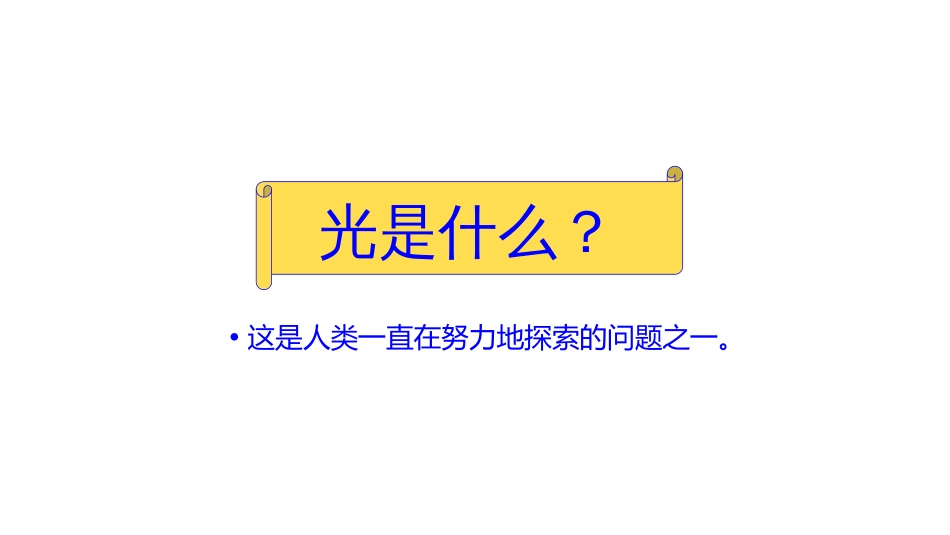 光是什么？

• 这是人类一直在努力地探索的问题之一。